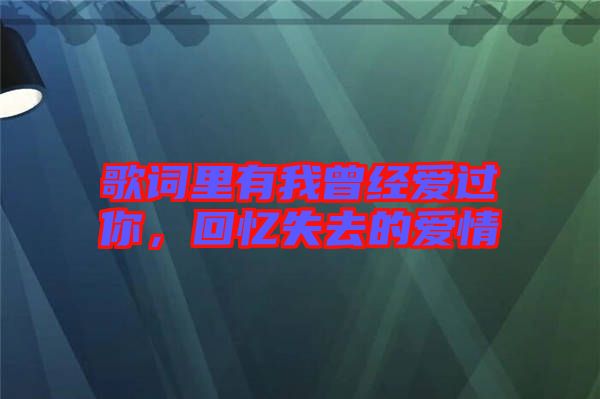 歌词里有我曾经爱过你，回忆失去的爱情